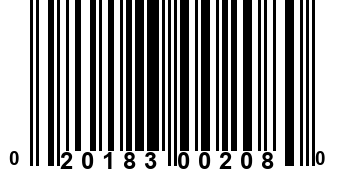 0 20183 00208 0